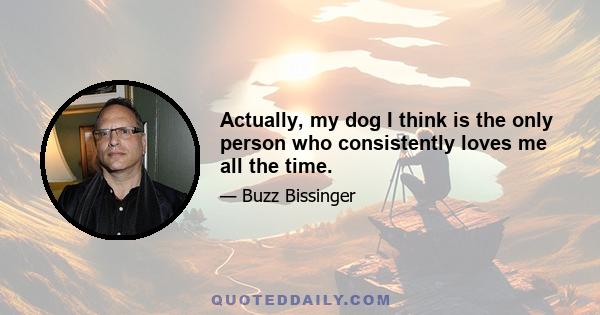 Actually, my dog I think is the only person who consistently loves me all the time.

— Buzz Bissinger

QUOTEDDAILY.COM